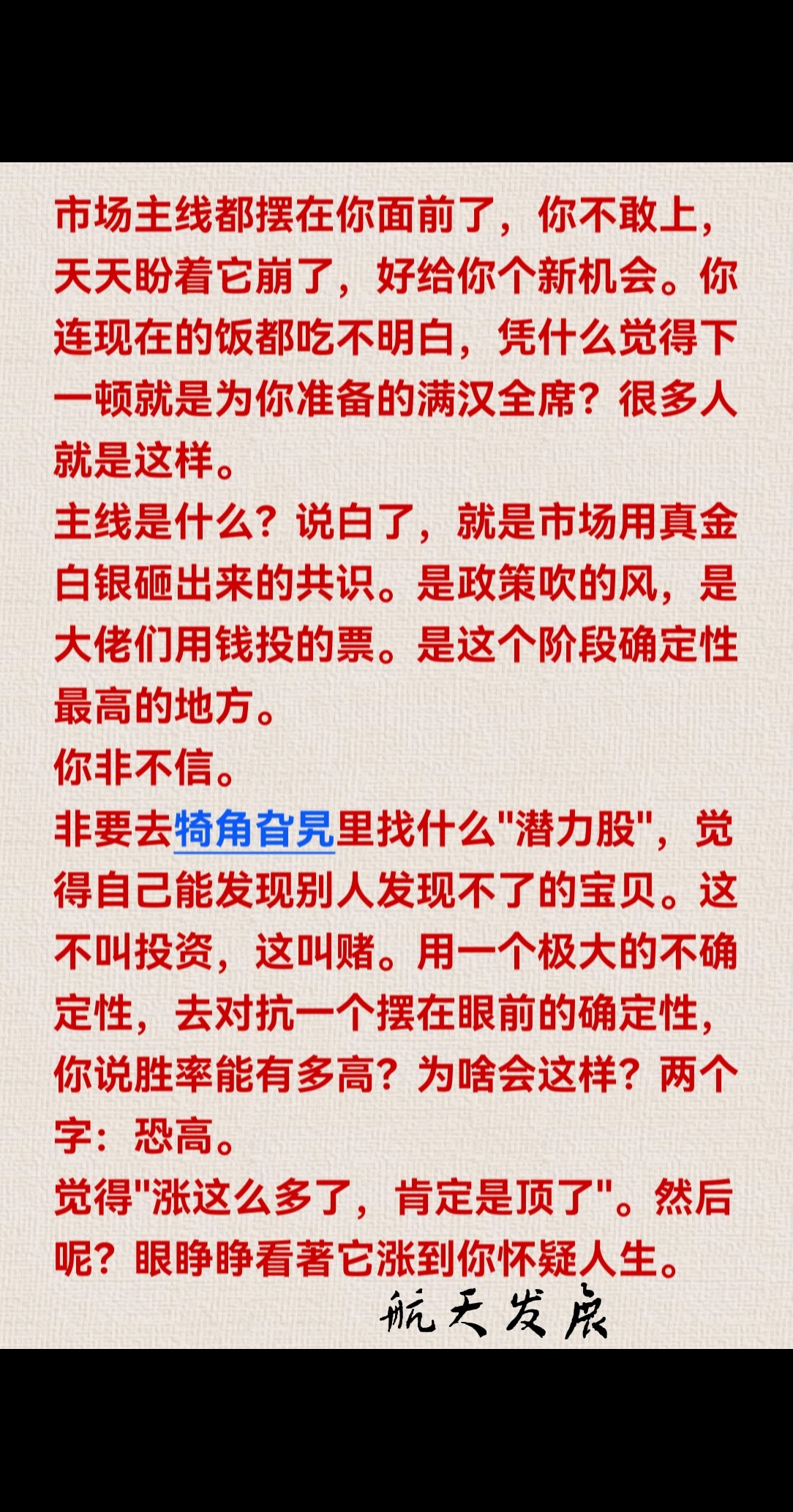 市场主线都摆在你面前了，你不敢上，天天盼着它崩了，好给你个新机会。你连现在的饭都吃不明白，凭什么觉得下一顿就是为你准备的满汉全席？很多人就是这样。

主线是什么？说白了，就是市场用真金白银砸出来的共识。是政策吹的风，是大佬们用钱投的票。是这个阶段确定性最高的地方。

你非不信。

非要去犄角旮旯里找什么“潜力股”，觉得自己能发现别人发现不了的宝贝。这不叫投资，这叫赌。用一个极大的不确定性，去对抗一个摆在眼前的确定性，你说胜率能有多高？为啥会这样？两个字：恐高。

觉得“涨这么多了，肯定是顶了”。然后呢？眼睁睁看著它涨到你怀疑人生。

航天发展